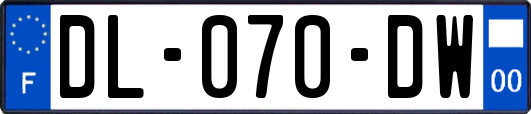 F
DL-070-DW
00